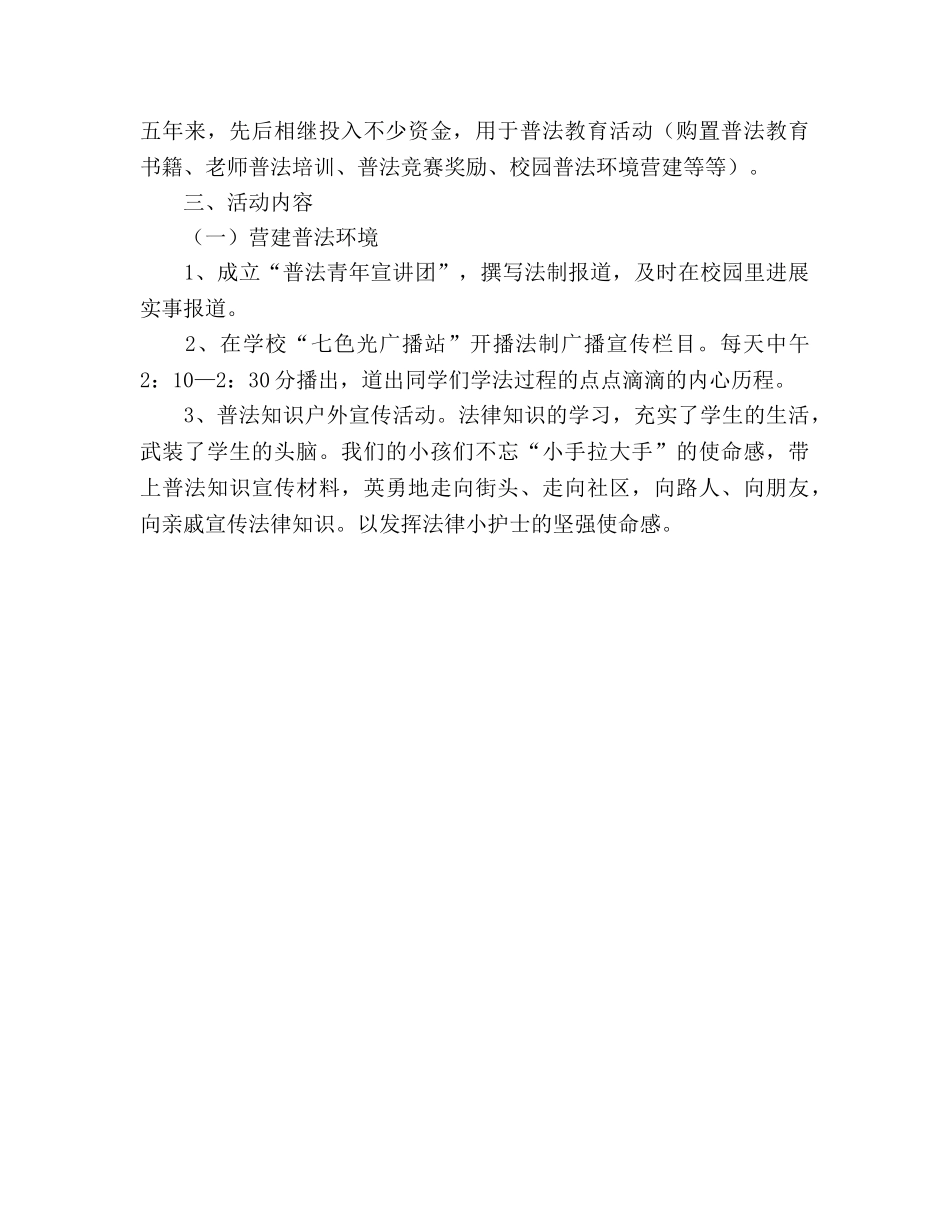 五年来，先后相继投入不少资金，用于普法教育活动（购置普法教育书籍、老师普法培训、普法竞赛奖励、校园普法环境营建等等）。

三、活动内容

（一）营建普法环境

1、成立“普法青年宣讲团”，撰写法制报道，及时在校园里进展实事报道。

2、在学校“七色光广播站”开播法制广播宣传栏目。每天中午2：10—2：30分播出，道出同学们学法过程的点点滴滴的内心历程。

3、普法知识户外宣传活动。法律知识的学习，充实了学生的生活，武装了学生的头脑。我们的小孩们不忘“小手拉大手”的使命感，带上普法知识宣传材料，英勇地走向街头、走向社区，向路人、向朋友，向亲戚宣传法律知识。以发挥法律小护士的坚强使命感。